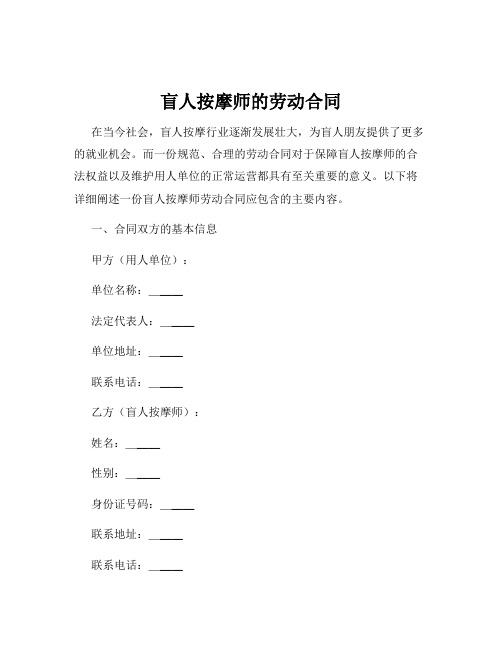 盲人按摩师的劳动合同

在当今社会，盲人按摩行业逐渐发展壮大，为盲人朋友提供了更多的就业机会。而一份规范、合理的劳动合同对于保障盲人按摩师的合法权益以及维护用人单位的正常运营都具有至关重要的意义。以下将详细阐述一份盲人按摩师劳动合同应包含的主要内容。

一、合同双方的基本信息

甲方（用人单位）：

单位名称：______

法定代表人：______

单位地址：______

联系电话：______

乙方（盲人按摩师）：

姓名：______

性别：______

身份证号码：______

联系地址：______

联系电话：______